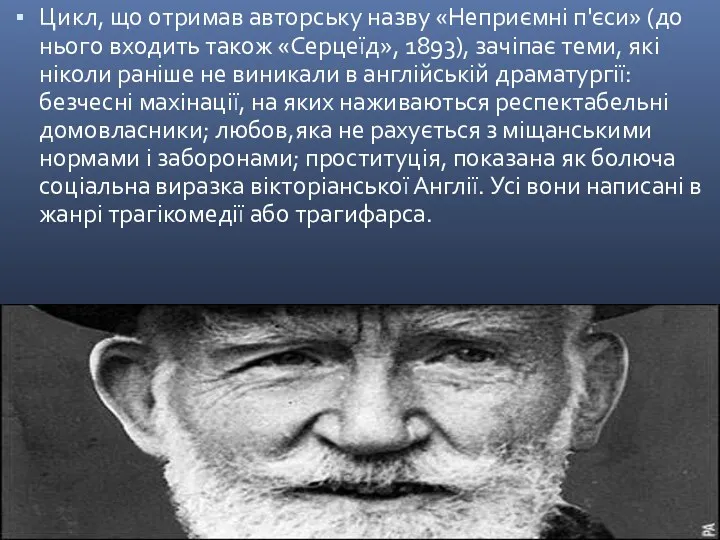 ▪ Цикл, що отримав авторську назву «Неприємні п'єси» (до нього входить також «Серцеїд», 1893), зачіпає теми, які ніколи раніше не виникали в англійській драматургії: безчесні махінації, на яких наживаються респектабельні домовласники; любов,яка не рахується з міщанськими нормами і заборонами; проституція, показана як болюча соціальна виразка вікторіанської Англії. Усі вони написані в жанрі трагікомедії або трагифарса.

PA